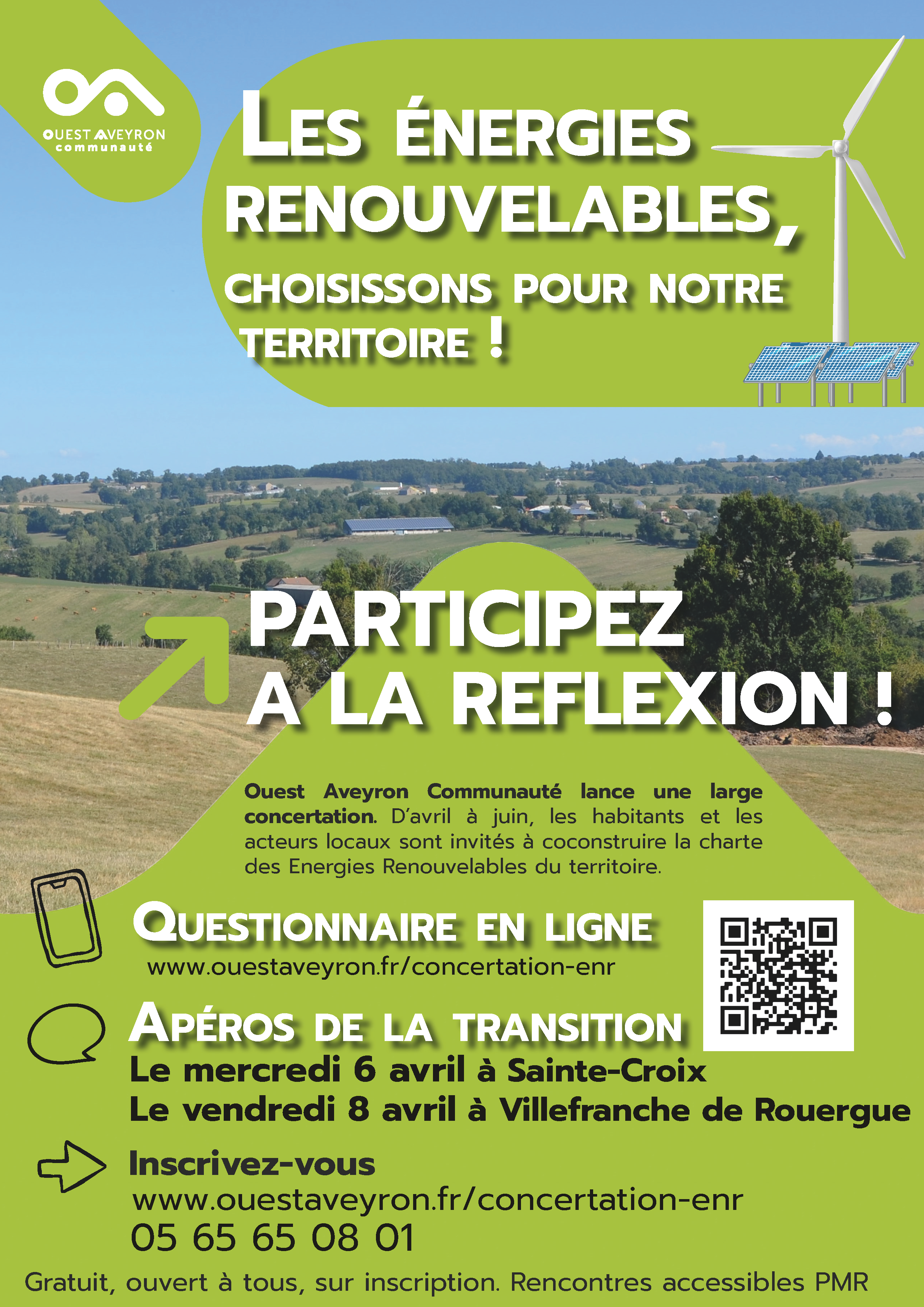 OUEST AVEYRON
communauté

LES ÉNERGIES RENOUVELABLES,
CHOISISSONS POUR NOTRE TERRITOIRE !

PARTICIPEZ A LA REFLEXION !

Ouest Aveyron Communauté lance une large concertation. D'avril à juin, les habitants et les acteurs locaux sont invités à coconstruire la charte des Energies Renouvelables du territoire.

QUESTIONNAIRE EN LIGNE
www.ouestaveyron.fr/concertation-enr

APÉROS DE LA TRANSITION
Le mercredi 6 avril à Sainte-Croix
Le vendredi 8 avril à Villefranche de Rouergue

Inscrivez-vous
www.ouestaveyron.fr/concertation-enr
05 65 65 08 01

Gratuit, ouvert à tous, sur inscription. Rencontres accessibles PMR